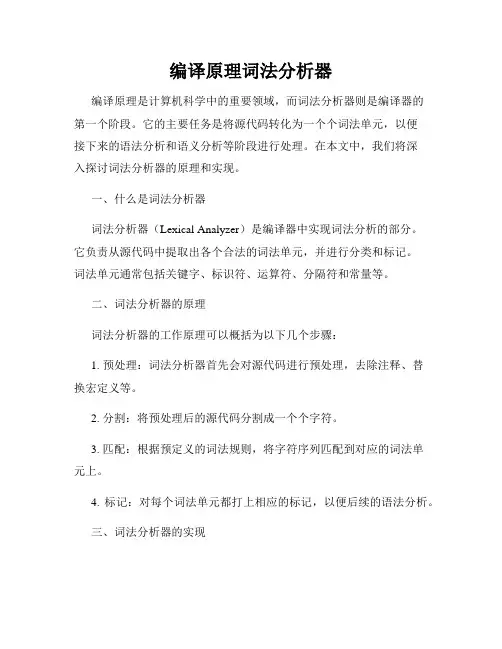 编译原理词法分析器

编译原理是计算机科学中的重要领域，而词法分析器则是编译器的第一个阶段。它的主要任务是将源代码转化为一个个词法单元，以便接下来的语法分析和语义分析等阶段进行处理。在本文中，我们将深入探讨词法分析器的原理和实现。

一、什么是词法分析器

词法分析器（Lexical Analyzer）是编译器中实现词法分析的部分。它负责从源代码中提取出各个合法的词法单元，并进行分类和标记。词法单元通常包括关键字、标识符、运算符、分隔符和常量等。

二、词法分析器的原理

词法分析器的工作原理可以概括为以下几个步骤：

1. 预处理：词法分析器首先会对源代码进行预处理，去除注释、替换宏定义等。

2. 分割：将预处理后的源代码分割成一个个字符。

3. 匹配：根据预定义的词法规则，将字符序列匹配到对应的词法单元上。

4. 标记：对每个词法单元都打上相应的标记，以便后续的语法分析。

三、词法分析器的实现